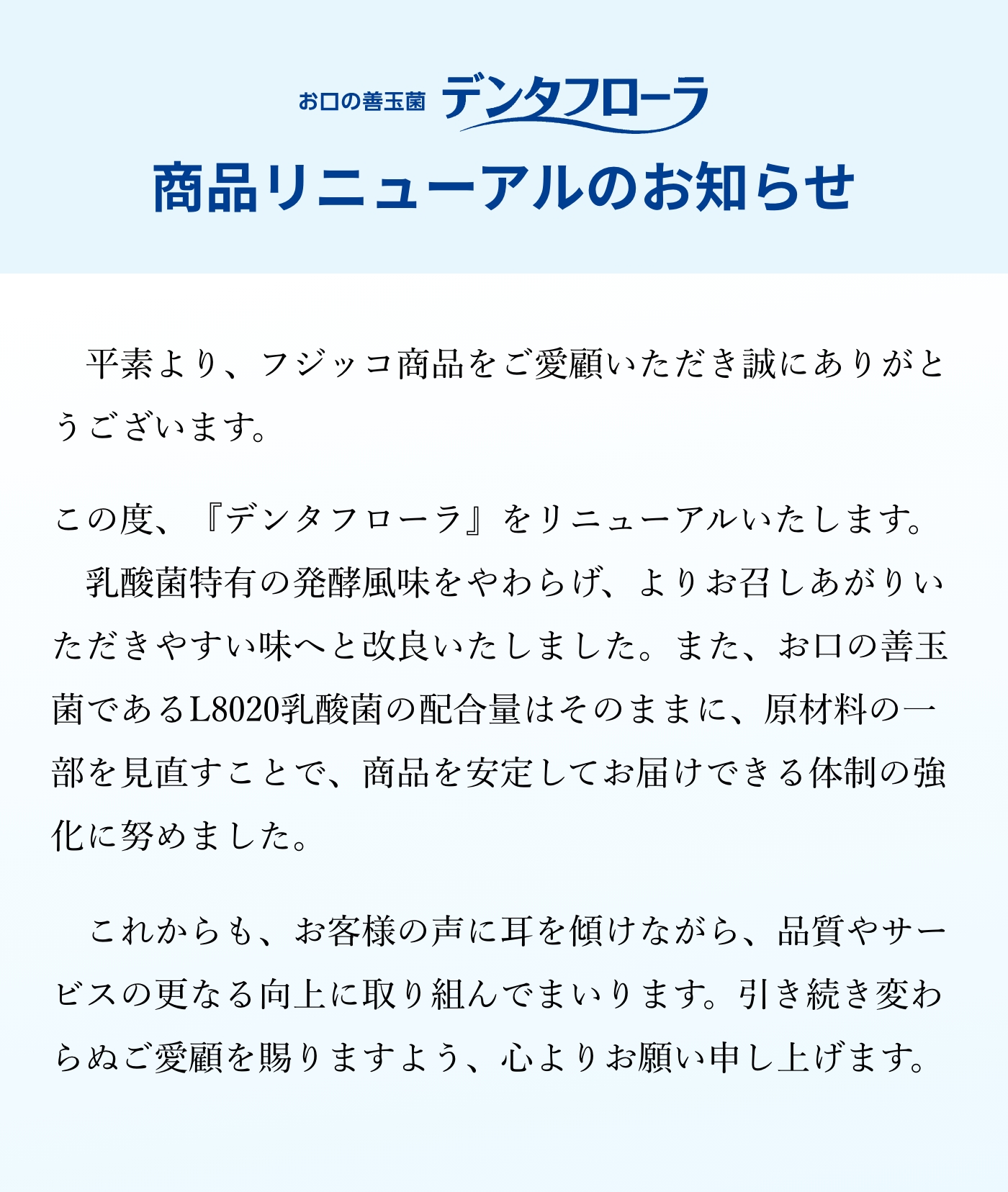 お口の善玉菌 デンタフローラ

商品リニューアルのお知らせ

平素より、フジッコ商品をご愛顧いただき誠にありがとうございます。

この度、『デンタフローラ』をリニューアルいたします。
乳酸菌特有の発酵風味をやわらげ、よりお召しあがりいただきやすい味へと改良いたしました。また、お口の善玉菌であるL8020乳酸菌の配合量はそのままに、原材料の一部を見直すことで、商品を安定してお届けできる体制の強化に努めました。

これからも、お客様の声に耳を傾けながら、品質やサービスの更なる向上に取り組んでまいります。引き続き変わらぬご愛顧を賜りますよう、心よりお願い申し上げます。